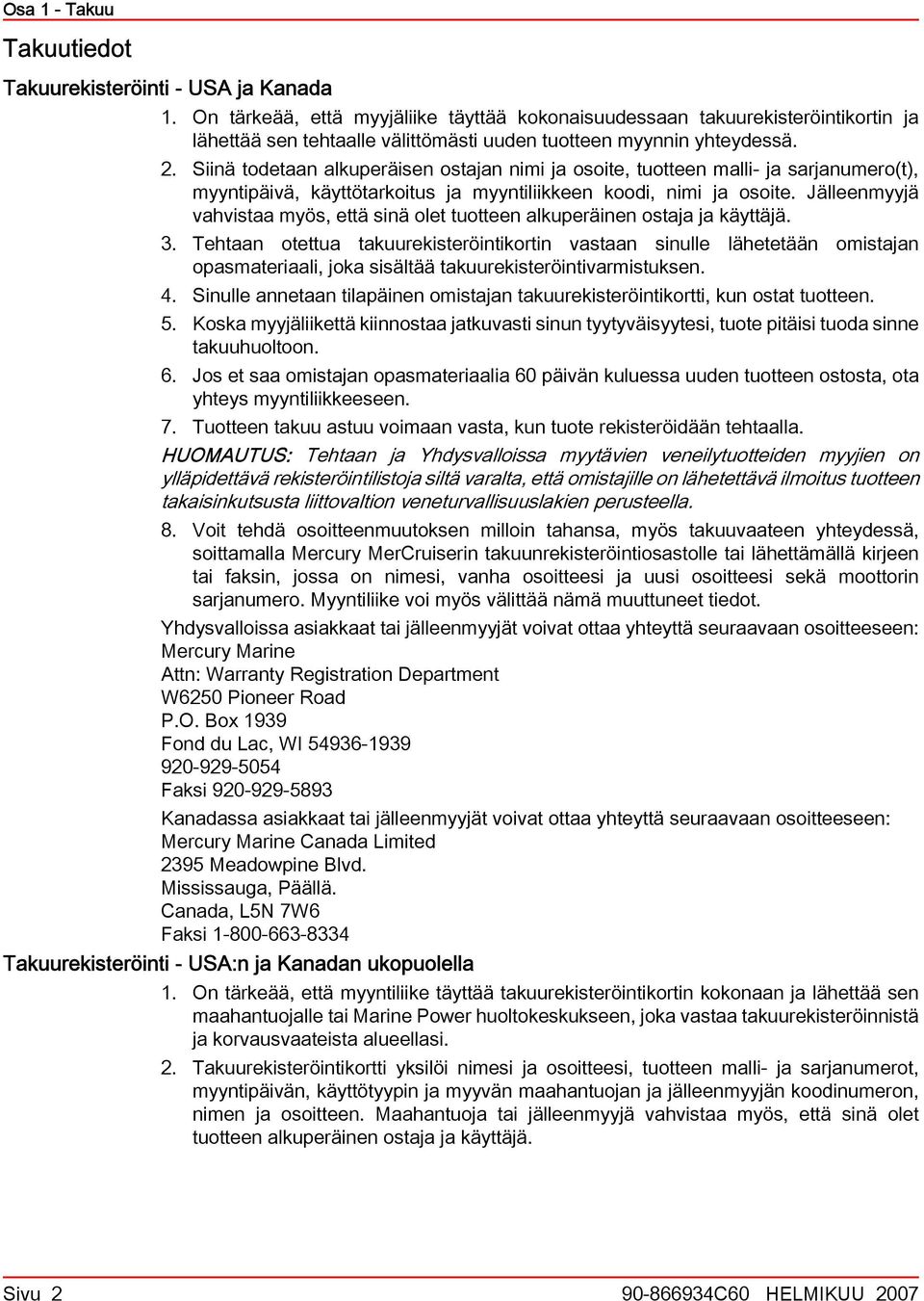 Osa 1 - Takuu

Takuutiedot

Takuurekisteröinti - USA ja Kanada

1. On tärkeää, että myyjäliike täyttää kokonaisuudessaan takuurekisteröintikortin ja lähettää sen tehtaalle välittömästi uuden tuotteen myynnin yhteydessä.

2. Siinä todetaan alkuperäisen ostajan nimi ja osoite, tuotteen malli- ja sarjanumero(t), myyntipäivä, käyttötarkoitus ja myyntiliikkeen koodi, nimi ja osoite. Jälleenmyyjä vahvistaa myös, että sinä olet tuotteen alkuperäinen ostaja ja käyttäjä.

3. Tehtaan otettua takuurekisteröintikortin vastaan sinulle lähetetään omistajan opasmateriaali, joka sisältää takuurekisteröintivarmistuksen.

4. Sinulle annetaan tilapäinen omistajan takuurekisteröintikortti, kun ostat tuotteen.

5. Koska myyjäliikettä kiinnostaa jatkuvasti sinun tyytyväisyytesi, tuote pitäisi tuoda sinne takuuhuoltoon.

6. Jos et saa omistajan opasmateriaalia 60 päivän kuluessa uuden tuotteen ostosta, ota yhteys myyntiliikkeeseen.

7. Tuotteen takuu astuu voimaan vasta, kun tuote rekisteröidään tehtaalla.

HUOMAUTUS: Tehtaan ja Yhdysvalloissa myytävien veneilytuotteiden myyjien on ylläpidettävä rekisteröintilistoja siltä varalta, että omistajille on lähetettävä ilmoitus tuotteen takaisinkutsusta liittovaltion veneturvallisuuslakien perusteella.

8. Voit tehdä osoitteenmuutoksen milloin tahansa, myös takuuvaateen yhteydessä, soittamalla Mercury MerCruiserin takuunrekisteröintiosastolle tai lähettämällä kirjeen tai faksin, jossa on nimesi, vanha osoitteesi ja uusi osoitteesi sekä moottorin sarjanumero. Myyntiliike voi myös välittää nämä muuttuneet tiedot.

Yhdysvalloissa asiakkaat tai jälleenmyyjät voivat ottaa yhteyttä seuraavaan osoitteeseen:
Mercury Marine
Attn: Warranty Registration Department
W6250 Pioneer Road
P.O. Box 1939
Fond du Lac, WI 54936-1939
920-929-5054
Faksi 920-929-5893

Kanadassa asiakkaat tai jälleenmyyjät voivat ottaa yhteyttä seuraavaan osoitteeseen:
Mercury Marine Canada Limited
2395 Meadowpine Blvd.
Mississauga, Päällä.
Canada, L5N 7W6
Faksi 1-800-663-8334

Takuurekisteröinti - USA:n ja Kanadan ukopuolella

1. On tärkeää, että myyntiliike täyttää takuurekisteröintikortin kokonaan ja lähettää sen maahantuojalle tai Marine Power huoltokeskukseen, joka vastaa takuurekisteröinnistä ja korvausvaateista alueellasi.

2. Takuurekisteröintikortti yksilöi nimesi ja osoitteesi, tuotteen malli- ja sarjanumerot, myyntipäivän, käyttötyypin ja myyvän maahantuojan ja jälleenmyyjän koodinumeron, nimen ja osoitteen. Maahantuoja tai jälleenmyyjä vahvistaa myös, että sinä olet tuotteen alkuperäinen ostaja ja käyttäjä.

Sivu 2    90-866934C60 HELMIKUU 2007